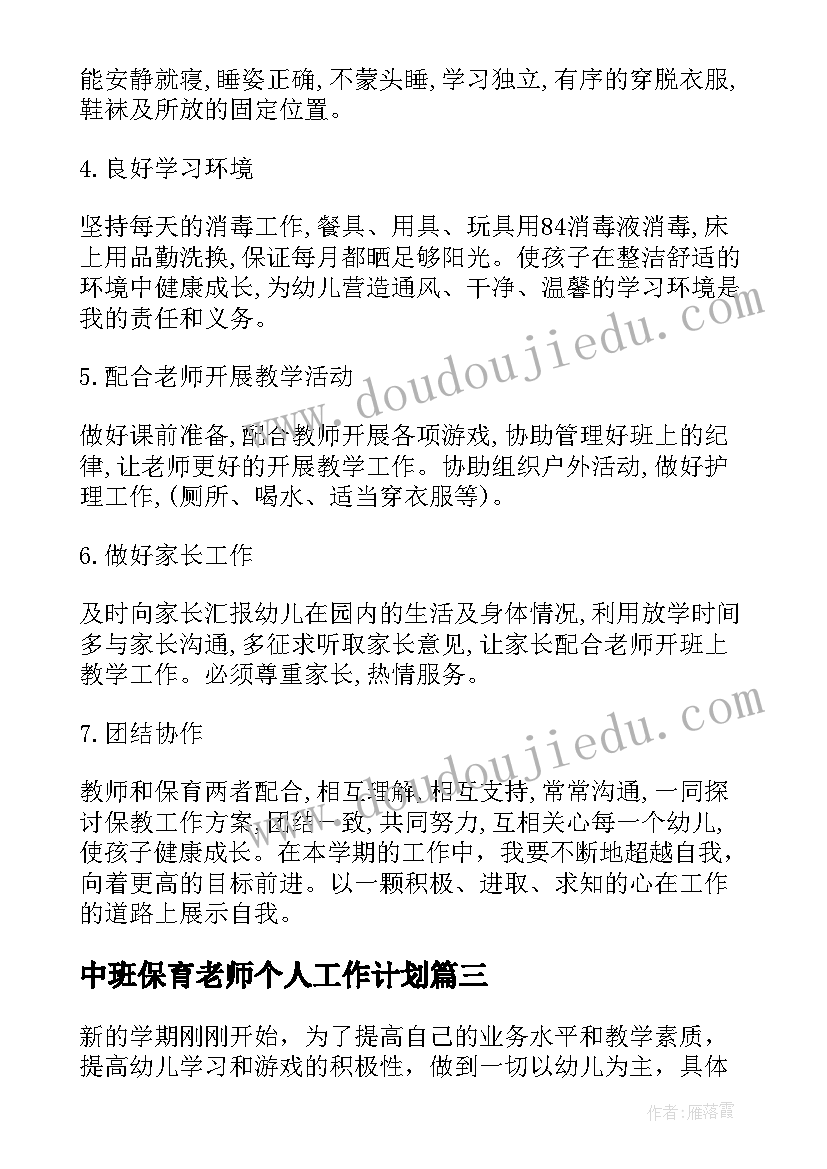 能安静就寝,睡姿正确,不蒙头睡,学习独立,有序的穿脱衣服,鞋袜及所放的固定位置。

4.良好学习环境

坚持每天的消毒工作,餐具、用具、玩具用84消毒液消毒,床上用品勤洗换,保证每月都晒足够阳光。使孩子在整洁舒适的环境中健康成长,为幼儿营造通风、干净、温馨的学习环境是我的责任和义务。

5.配合老师开展教学活动

做好课前准备,配合教师开展各项游戏,协助管理好班上的纪律,让老师更好的开展教学工作。协助组织户外活动,做好护理工作,(厕所、喝水、适当穿衣服等)。

6.做好家长工作

及时向家长汇报幼儿在园内的生活及身体情况,利用放学时间多与家长沟通,多征求听取家长意见,让家长配合老师开班上教学工作。必须尊重家长,热情服务。

7.团结协作

教师和保育两者配合,相互理解,相互支持,常常沟通,一同探讨保教工作方案,团结一致,共同努力,互相关心每一个幼儿,使孩子健康成长。在本学期的工作中,我要不断地超越自我,向着更高的目标前进。以一颗积极、进取、求知的心在工作的道路上展示自我。

中班保育老师个人工作计划篇三

新的学期刚刚开始,为了提高自己的业务水平和教学素质,提高幼儿学习和游戏的积极性,做到一切以幼儿为主,具体

www.doudoujiedu.com
www.doudoujiedu.com
作者:雁落霞